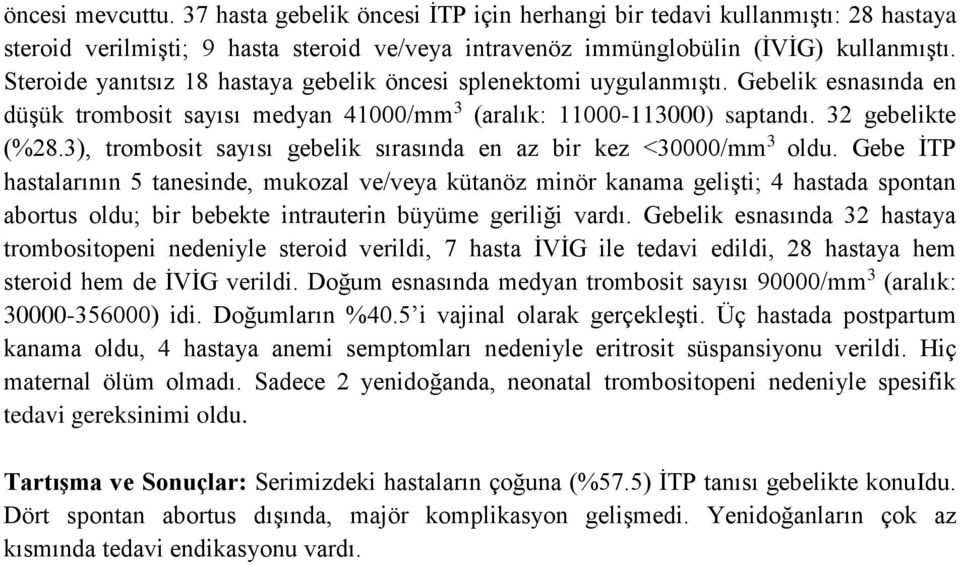 öncesi mevcuttu. 37 hasta gebelik öncesi İTP için herhangi bir tedavi kullanmıştı: 28 hastaya steroid verilmişti; 9 hasta steroid ve/veya intravenöz immünglobülin (İVİG) kullanmıştı. Steroide yanıtsız 18 hastaya gebelik öncesi splenektomi uygulanmıştı. Gebelik esnasında en düşük trombosit sayısı medyan 41000/mm$^3$ (aralık: 11000-113000) saptandı. 32 gebelikte (%28.3), trombosit sayısı gebelik sırasında en az bir kez <30000/mm$^3$ oldu. Gebe İTP hastalarının 5 tanesinde, mukozal ve/veya kütanöz minör kanama gelişti; 4 hastada spontan abortus oldu; bir bebekte intrauterin büyüme geriliği vardı. Gebelik esnasında 32 hastaya trombositopeni nedeniyle steroid verildi, 7 hasta İVİG ile tedavi edildi, 28 hastaya hem steroid hem de İVİG verildi. Doğum esnasında medyan trombosit sayısı 90000/mm$^3$ (aralık: 30000-356000) idi. Doğumların %40.5'i vajinal olarak gerçekleşti. Üç hastada postpartum kanama oldu, 4 hastaya anemi semptomları nedeniyle eritrosit süspansiyonu verildi. Hiç maternal ölüm olmadı. Sadece 2 yenidoğanda, neonatal trombositopeni nedeniyle spesifik tedavi gereksinimi oldu.

Tartışma ve Sonuçlar: Serimizdeki hastaların çoğuna (%57.5) İTP tanısı gebelikte konuIdu. Dört spontan abortus dışında, majör komplikasyon gelişmedi. Yenidoğanların çok az kısmında tedavi endikasyonu vardı.